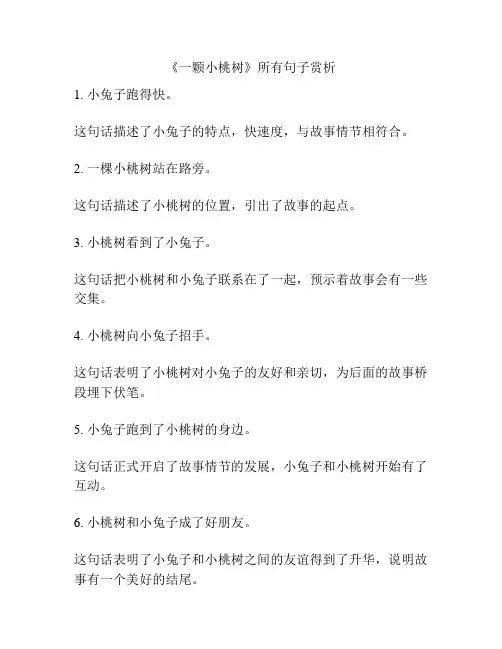 《一颗小桃树》所有句子赏析

1. 小兔子跑得快。

这句话描述了小兔子的特点，快速度，与故事情节相符合。

2. 一棵小桃树站在路旁。

这句话描述了小桃树的位置，引出了故事的起点。

3. 小桃树看到了小兔子。

这句话把小桃树和小兔子联系在了一起，预示着故事会有一些交集。

4. 小桃树向小兔子招手。

这句话表明了小桃树对小兔子的友好和亲切，为后面的故事桥段埋下伏笔。

5. 小兔子跑到了小桃树的身边。

这句话正式开启了故事情节的发展，小兔子和小桃树开始有了互动。

6. 小桃树和小兔子成了好朋友。

这句话表明了小兔子和小桃树之间的友谊得到了升华，说明故事有一个美好的结尾。